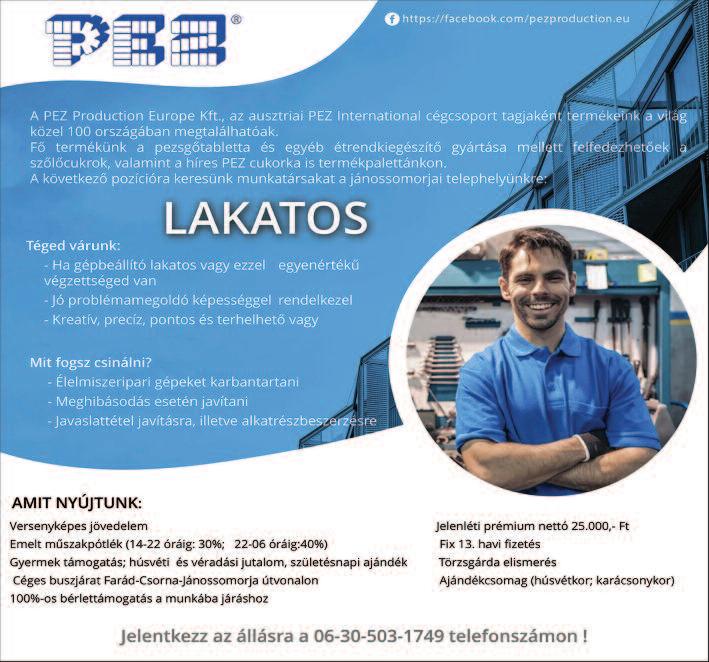 PEZ®

https://facebook.com/pezproduction.eu

A PEZ Production Europe Kft., az ausztriai PEZ International cégcsoport tagjaként termékeink a világ közel 100 országában megtalálhatóak.
Fő termékünk a pezsgőtabletta és egyéb étrendkiegészítő gyártása mellett felfedezhetőek a szőlőcukrok, valamint a híres PEZ cukorka is termékpalettánkon.
A következő pozícióra keresünk munkatársakat a jánossomorjai telephelyünkre:

LAKATOS

Téged várunk:
- Ha gépbeállító lakatos vagy ezzel egyenértékű végzettséged van
- Jó problémamegoldó képességgel rendelkezel
- Kreatív, precíz, pontos és terhelhető vagy

Mit fogsz csinálni?
- Élelmiszeripari gépeket karbantartani
- Meghibásodás esetén javítani
- Javaslattétel javításra, illetve alkatrészbeszerzésre

AMIT NYÚJTUNK:
Versenyképes jövedelem
Emelt műszakpótlék (14-22 óráig: 30%; 22-06 óráig:40%)
Gyermek támogatás; húsvéti és véradási jutalom, születésnapi ajándék
Céges buszjárat Farád-Csorna-Jánossomorja útvonalon
100%-os bérlettámogatás a munkába járáshoz

Jelenléti prémium nettó 25.000,- Ft
Fix 13. havi fizetés
Törzsgárda elismerés
Ajándékcsomag (húsvétkor; karácsonykor)

Jelentkezz az állásra a 06-30-503-1749 telefonszámon !